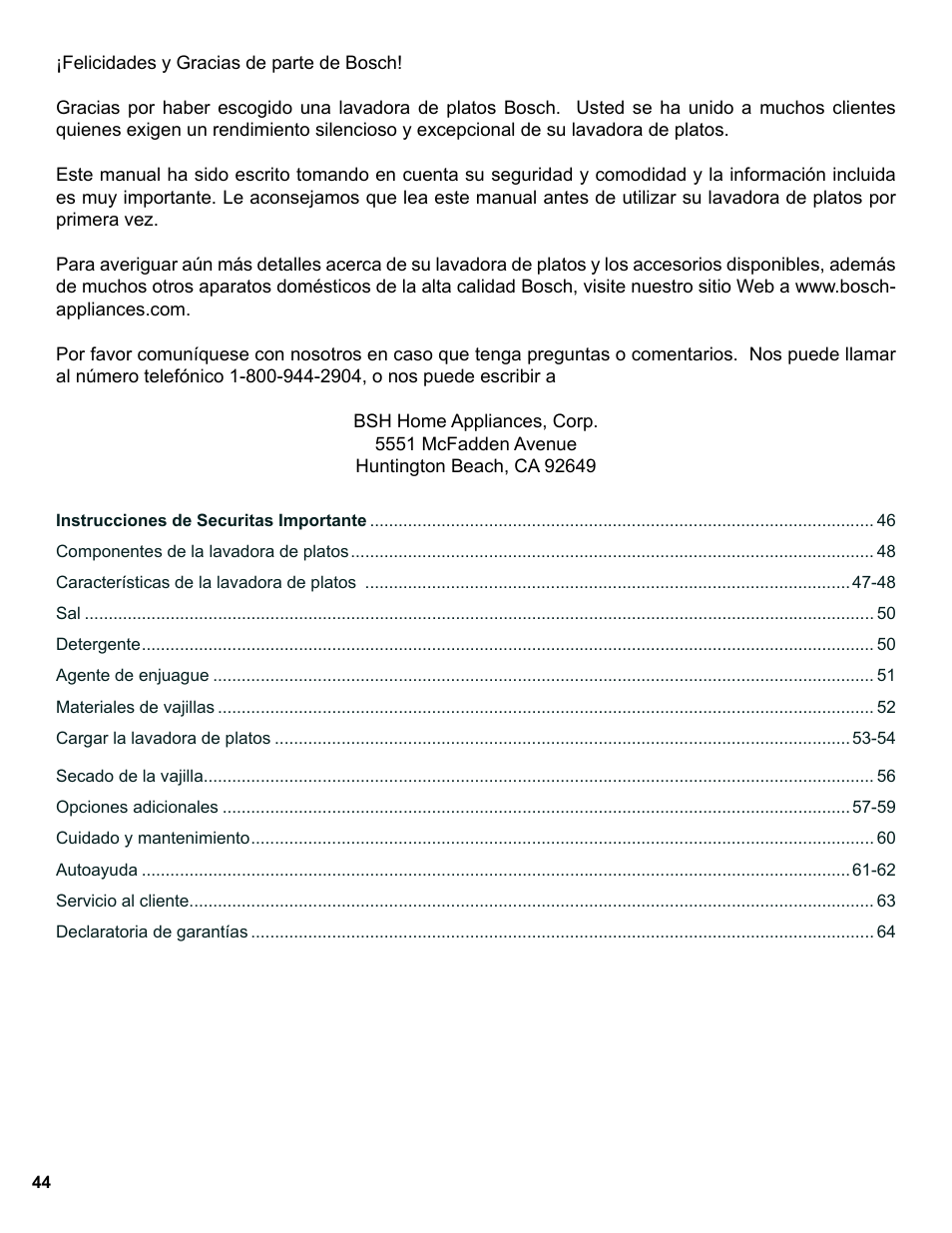 ¡Felicidades y Gracias de parte de Bosch!

Gracias por haber escogido una lavadora de platos Bosch. Usted se ha unido a muchos clientes quienes exigen un rendimiento silencioso y excepcional de su lavadora de platos.

Este manual ha sido escrito tomando en cuenta su seguridad y comodidad y la información incluida es muy importante. Le aconsejamos que lea este manual antes de utilizar su lavadora de platos por primera vez.

Para averiguar aún más detalles acerca de su lavadora de platos y los accesorios disponibles, además de muchos otros aparatos domésticos de la alta calidad Bosch, visite nuestro sitio Web a www.bosch-appliances.com.

Por favor comuníquese con nosotros en caso que tenga preguntas o comentarios. Nos puede llamar al número telefónico 1-800-944-2904, o nos puede escribir a

BSH Home Appliances, Corp.
5551 McFadden Avenue
Huntington Beach, CA 92649

Instrucciones de Securitas Importante ........ 46
Componentes de la lavadora de platos ........ 48
Características de la lavadora de platos ........ 47-48
Sal ........ 50
Detergente ........ 50
Agente de enjuague ........ 51
Materiales de vajillas ........ 52
Cargar la lavadora de platos ........ 53-54
Secado de la vajilla ........ 56
Opciones adicionales ........ 57-59
Cuidado y mantenimiento ........ 60
Autoayuda ........ 61-62
Servicio al cliente ........ 63
Declaratoria de garantías ........ 64

44